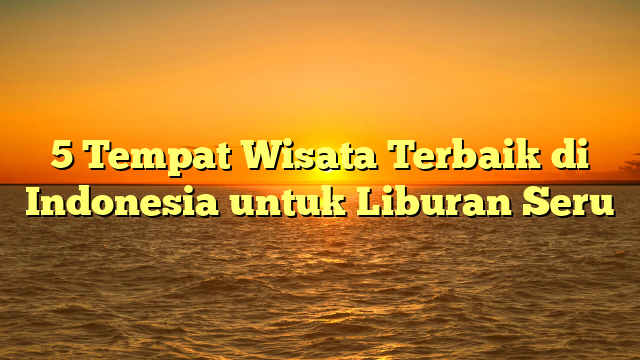 5 Tempat Wisata Terbaik di Indonesia untuk Liburan Seru